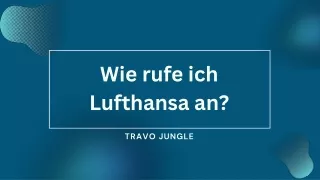 Wie rufe ich Lufthansa an?

TRAVO JUNGLE